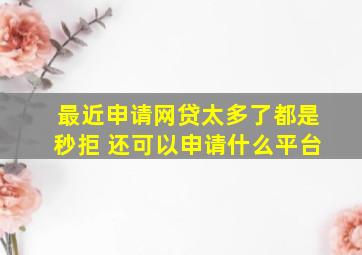 最近申请网贷太多了都是秒拒 还可以申请什么平台